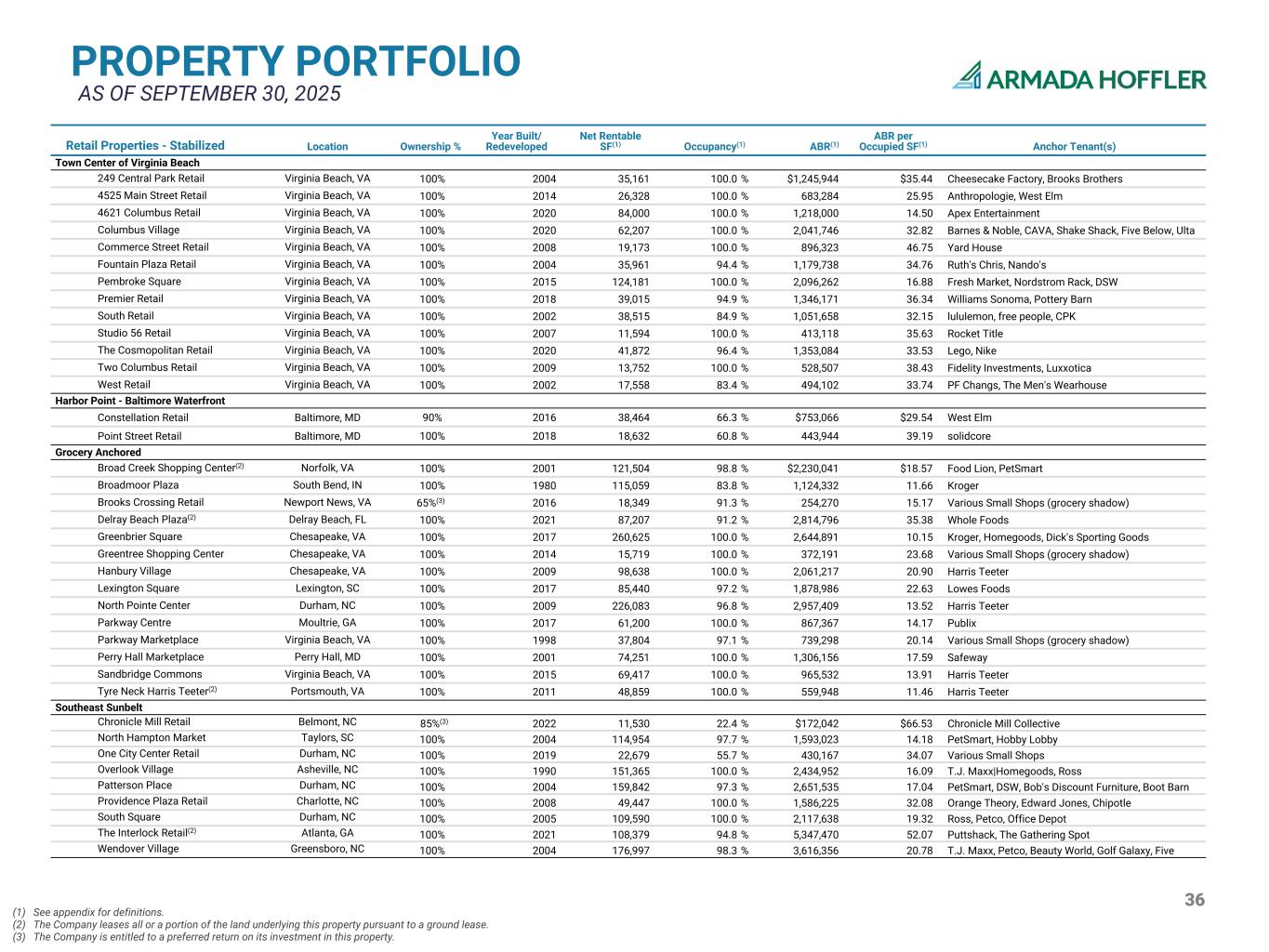 PROPERTY PORTFOLIO
AS OF SEPTEMBER 30, 2025

ARMADA HOFFLER

| Retail Properties - Stabilized | Location | Ownership % | Year Built/ Redeveloped | Net Rentable SF$^{(1)}$ | Occupancy$^{(1)}$ | ABR$^{(1)}$ | ABR per Occupied SF$^{(1)}$ | Anchor Tenant(s) |
|---|---|---|---|---|---|---|---|---|
| Town Center of Virginia Beach | | | | | | | | |
| 249 Central Park Retail | Virginia Beach, VA | 100% | 2004 | 35,161 | 100.0 % | $1,245,944 | $35.44 | Cheesecake Factory, Brooks Brothers |
| 4525 Main Street Retail | Virginia Beach, VA | 100% | 2014 | 26,328 | 100.0 % | 683,284 | 25.95 | Anthropologie, West Elm |
| 4621 Columbus Retail | Virginia Beach, VA | 100% | 2020 | 84,000 | 100.0 % | 1,218,000 | 14.50 | Apex Entertainment |
| Columbus Village | Virginia Beach, VA | 100% | 2020 | 62,207 | 100.0 % | 2,041,746 | 32.82 | Barnes & Noble, CAVA, Shake Shack, Five Below, Ulta |
| Commerce Street Retail | Virginia Beach, VA | 100% | 2008 | 19,173 | 100.0 % | 896,323 | 46.75 | Yard House |
| Fountain Plaza Retail | Virginia Beach, VA | 100% | 2004 | 35,961 | 94.4 % | 1,179,738 | 34.76 | Ruth's Chris, Nando's |
| Pembroke Square | Virginia Beach, VA | 100% | 2015 | 124,181 | 100.0 % | 2,096,262 | 16.88 | Fresh Market, Nordstrom Rack, DSW |
| Premier Retail | Virginia Beach, VA | 100% | 2018 | 39,015 | 94.9 % | 1,346,171 | 36.34 | Williams Sonoma, Pottery Barn |
| South Retail | Virginia Beach, VA | 100% | 2002 | 38,515 | 84.9 % | 1,051,658 | 32.15 | lululemon, free people, CPK |
| Studio 56 Retail | Virginia Beach, VA | 100% | 2007 | 11,594 | 100.0 % | 413,118 | 35.63 | Rocket Title |
| The Cosmopolitan Retail | Virginia Beach, VA | 100% | 2020 | 41,872 | 96.4 % | 1,353,084 | 33.53 | Lego, Nike |
| Two Columbus Retail | Virginia Beach, VA | 100% | 2009 | 13,752 | 100.0 % | 528,507 | 38.43 | Fidelity Investments, Luxxotica |
| West Retail | Virginia Beach, VA | 100% | 2002 | 17,558 | 83.4 % | 494,102 | 33.74 | PF Changs, The Men's Wearhouse |
| Harbor Point - Baltimore Waterfront | | | | | | | | |
| Constellation Retail | Baltimore, MD | 90% | 2016 | 38,464 | 66.3 % | $753,066 | $29.54 | West Elm |
| Point Street Retail | Baltimore, MD | 100% | 2018 | 18,632 | 60.8 % | 443,944 | 39.19 | solidcore |
| Grocery Anchored | | | | | | | | |
| Broad Creek Shopping Center$^{(2)}$ | Norfolk, VA | 100% | 2001 | 121,504 | 98.8 % | $2,230,041 | $18.57 | Food Lion, PetSmart |
| Broadmoor Plaza | South Bend, IN | 100% | 1980 | 115,059 | 83.8 % | 1,124,332 | 11.66 | Kroger |
| Brooks Crossing Retail | Newport News, VA | 65%$^{(3)}$ | 2016 | 18,349 | 91.3 % | 254,270 | 15.17 | Various Small Shops (grocery shadow) |
| Delray Beach Plaza$^{(2)}$ | Delray Beach, FL | 100% | 2021 | 87,207 | 91.2 % | 2,814,796 | 35.38 | Whole Foods |
| Greenbrier Square | Chesapeake, VA | 100% | 2017 | 260,625 | 100.0 % | 2,644,891 | 10.15 | Kroger, Homegoods, Dick's Sporting Goods |
| Greentree Shopping Center | Chesapeake, VA | 100% | 2014 | 15,719 | 100.0 % | 372,191 | 23.68 | Various Small Shops (grocery shadow) |
| Hanbury Village | Chesapeake, VA | 100% | 2009 | 98,638 | 100.0 % | 2,061,217 | 20.90 | Harris Teeter |
| Lexington Square | Lexington, SC | 100% | 2017 | 85,440 | 97.2 % | 1,878,986 | 22.63 | Lowes Foods |
| North Pointe Center | Durham, NC | 100% | 2009 | 226,083 | 96.8 % | 2,957,409 | 13.52 | Harris Teeter |
| Parkway Centre | Moultrie, GA | 100% | 2017 | 61,200 | 100.0 % | 867,367 | 14.17 | Publix |
| Parkway Marketplace | Virginia Beach, VA | 100% | 1998 | 37,804 | 97.1 % | 739,298 | 20.14 | Various Small Shops (grocery shadow) |
| Perry Hall Marketplace | Perry Hall, MD | 100% | 2001 | 74,251 | 100.0 % | 1,306,156 | 17.59 | Safeway |
| Sandbridge Commons | Virginia Beach, VA | 100% | 2015 | 69,417 | 100.0 % | 965,532 | 13.91 | Harris Teeter |
| Tyre Neck Harris Teeter$^{(2)}$ | Portsmouth, VA | 100% | 2011 | 48,859 | 100.0 % | 559,948 | 11.46 | Harris Teeter |
| Southeast Sunbelt | | | | | | | | |
| Chronicle Mill Retail | Belmont, NC | 85%$^{(3)}$ | 2022 | 11,530 | 22.4 % | $172,042 | $66.53 | Chronicle Mill Collective |
| North Hampton Market | Taylors, SC | 100% | 2004 | 114,954 | 97.7 % | 1,593,023 | 14.18 | PetSmart, Hobby Lobby |
| One City Center Retail | Durham, NC | 100% | 2019 | 22,679 | 55.7 % | 430,167 | 34.07 | Various Small Shops |
| Overlook Village | Asheville, NC | 100% | 1990 | 151,365 | 100.0 % | 2,434,952 | 16.09 | T.J. Maxx\|Homegoods, Ross |
| Patterson Place | Durham, NC | 100% | 2004 | 159,842 | 97.3 % | 2,651,535 | 17.04 | PetSmart, DSW, Bob's Discount Furniture, Boot Barn |
| Providence Plaza Retail | Charlotte, NC | 100% | 2008 | 49,447 | 100.0 % | 1,586,225 | 32.08 | Orange Theory, Edward Jones, Chipotle |
| South Square | Durham, NC | 100% | 2005 | 109,590 | 100.0 % | 2,117,638 | 19.32 | Ross, Petco, Office Depot |
| The Interlock Retail$^{(2)}$ | Atlanta, GA | 100% | 2021 | 108,379 | 94.8 % | 5,347,470 | 52.07 | Puttshack, The Gathering Spot |
| Wendover Village | Greensboro, NC | 100% | 2004 | 176,997 | 98.3 % | 3,616,356 | 20.78 | T.J. Maxx, Petco, Beauty World, Golf Galaxy, Five |

36

(1) See appendix for definitions.
(2) The Company leases all or a portion of the land underlying this property pursuant to a ground lease.
(3) The Company is entitled to a preferred return on its investment in this property.